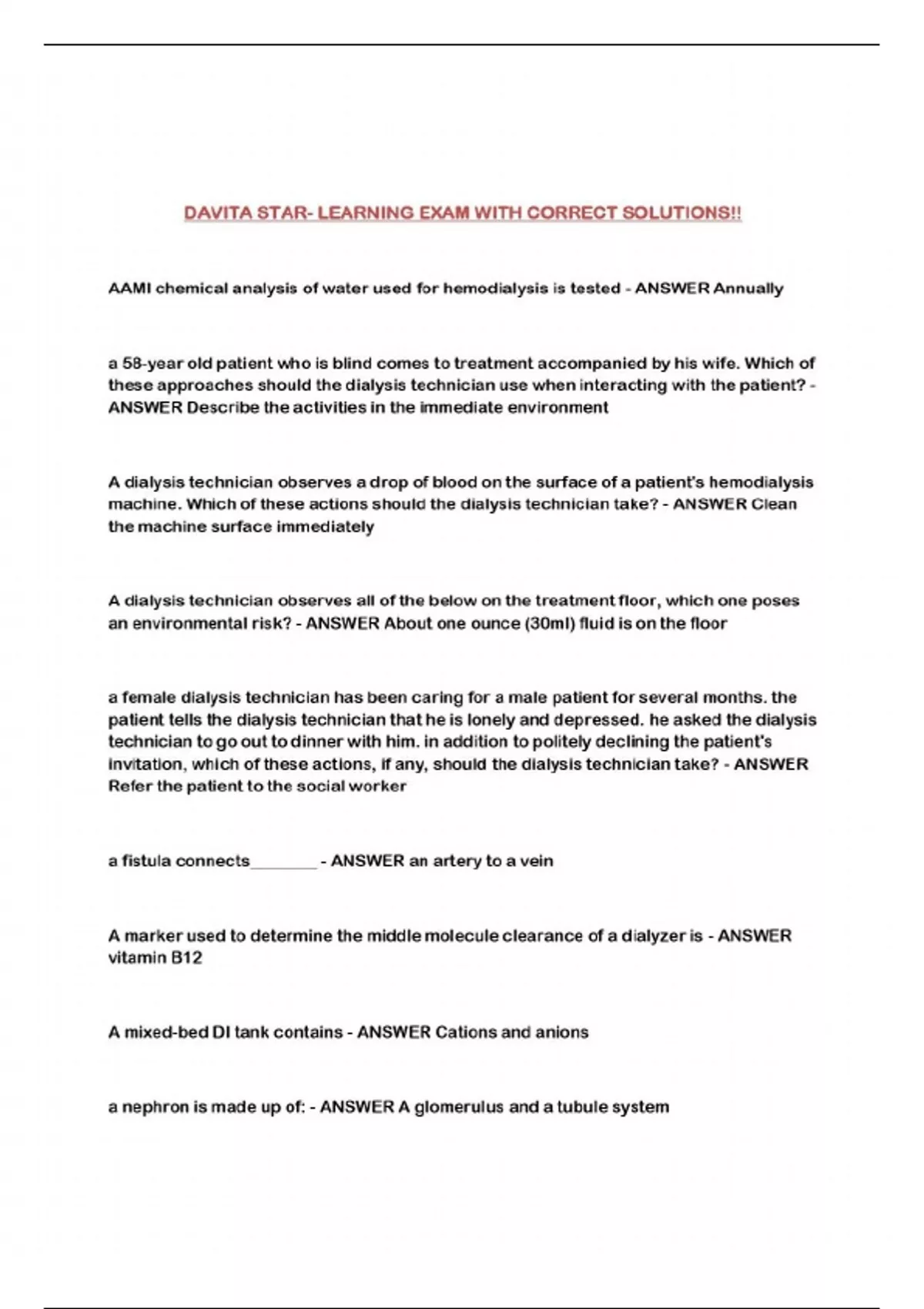 DAVITA STAR- LEARNING EXAM WITH CORRECT SOLUTIONS!!

AAMI chemical analysis of water used for hemodialysis is tested - ANSWER Annually

a 58-year old patient who is blind comes to treatment accompanied by his wife. Which of these approaches should the dialysis technician use when interacting with the patient? - ANSWER Describe the activities in the immediate environment

A dialysis technician observes a drop of blood on the surface of a patient's hemodialysis machine. Which of these actions should the dialysis technician take? - ANSWER Clean the machine surface immediately

A dialysis technician observes all of the below on the treatment floor, which one poses an environmental risk? - ANSWER About one ounce (30ml) fluid is on the floor

a female dialysis technician has been caring for a male patient for several months. the patient tells the dialysis technician that he is lonely and depressed. he asked the dialysis technician to go out to dinner with him. in addition to politely declining the patient's invitation, which of these actions, if any, should the dialysis technician take? - ANSWER Refer the patient to the social worker

a fistula connects________ - ANSWER an artery to a vein

A marker used to determine the middle molecule clearance of a dialyzer is - ANSWER vitamin B12

A mixed-bed DI tank contains - ANSWER Cations and anions

a nephron is made up of: - ANSWER A glomerulus and a tubule system